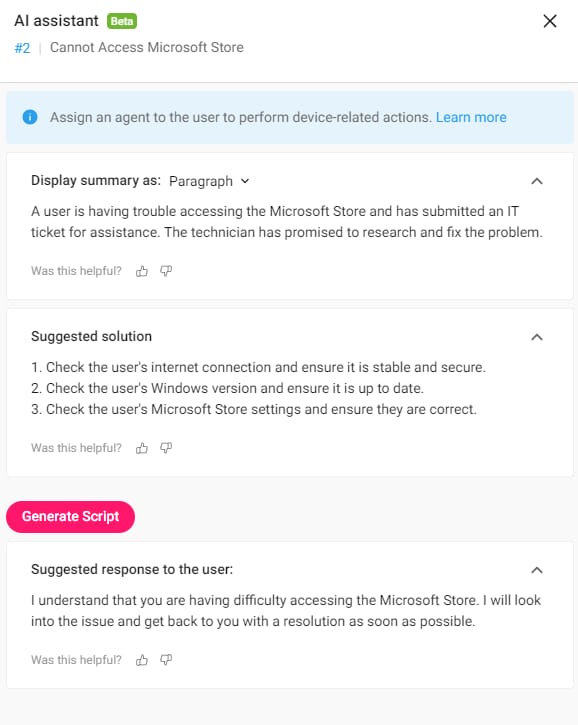 AI assistant Beta

#2 | Cannot Access Microsoft Store

Assign an agent to the user to perform device-related actions. Learn more

Display summary as: Paragraph

A user is having trouble accessing the Microsoft Store and has submitted an IT ticket for assistance. The technician has promised to research and fix the problem.

Was this helpful?

Suggested solution

1. Check the user's internet connection and ensure it is stable and secure.
2. Check the user's Windows version and ensure it is up to date.
3. Check the user's Microsoft Store settings and ensure they are correct.

Was this helpful?

Generate Script

Suggested response to the user:

I understand that you are having difficulty accessing the Microsoft Store. I will look into the issue and get back to you with a resolution as soon as possible.

Was this helpful?